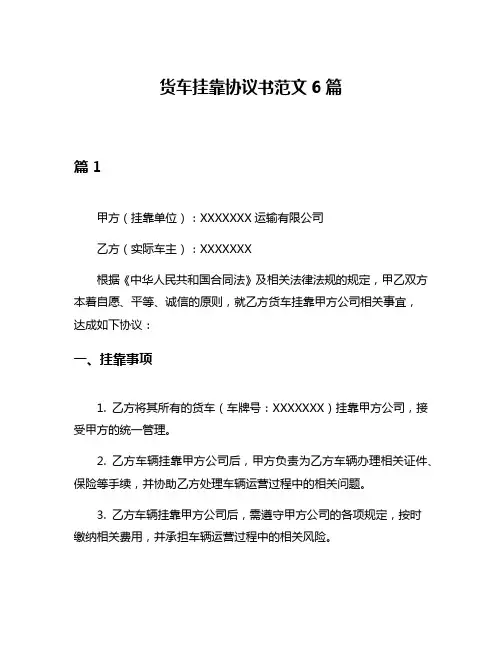 货车挂靠协议书范文 6 篇

篇 1

甲方（挂靠单位）：XXXXXXX 运输有限公司

乙方（实际车主）：XXXXXXX

根据《中华人民共和国合同法》及相关法律法规的规定，甲乙双方本着自愿、平等、诚信的原则，就乙方货车挂靠甲方公司相关事宜，达成如下协议：

一、挂靠事项

1. 乙方将其所有的货车（车牌号：XXXXXXX）挂靠甲方公司，接受甲方的统一管理。

2. 乙方车辆挂靠甲方公司后，甲方负责为乙方车辆办理相关证件、保险等手续，并协助乙方处理车辆运营过程中的相关问题。

3. 乙方车辆挂靠甲方公司后，需遵守甲方公司的各项规定，按时缴纳相关费用，并承担车辆运营过程中的相关风险。